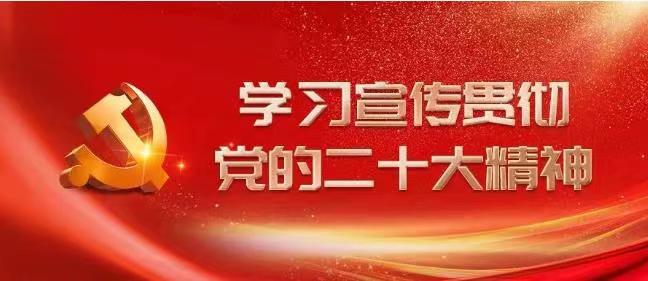 学习宣传贯彻
党的二十大精神